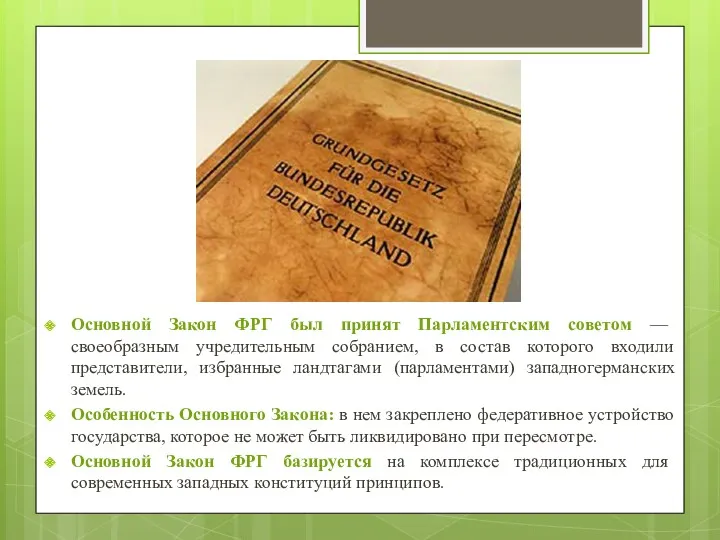 GRUNDGESETZ FÜR DIE BUNDESREPUBLIK DEUTSCHLAND

Основной Закон ФРГ был принят Парламентским советом — своеобразным учредительным собранием, в состав которого входили представители, избранные ландтагами (парламентами) западногерманских земель.

Особенность Основного Закона: в нем закреплено федеративное устройство государства, которое не может быть ликвидировано при пересмотре.

Основной Закон ФРГ базируется на комплексе традиционных для современных западных конституций принципов.